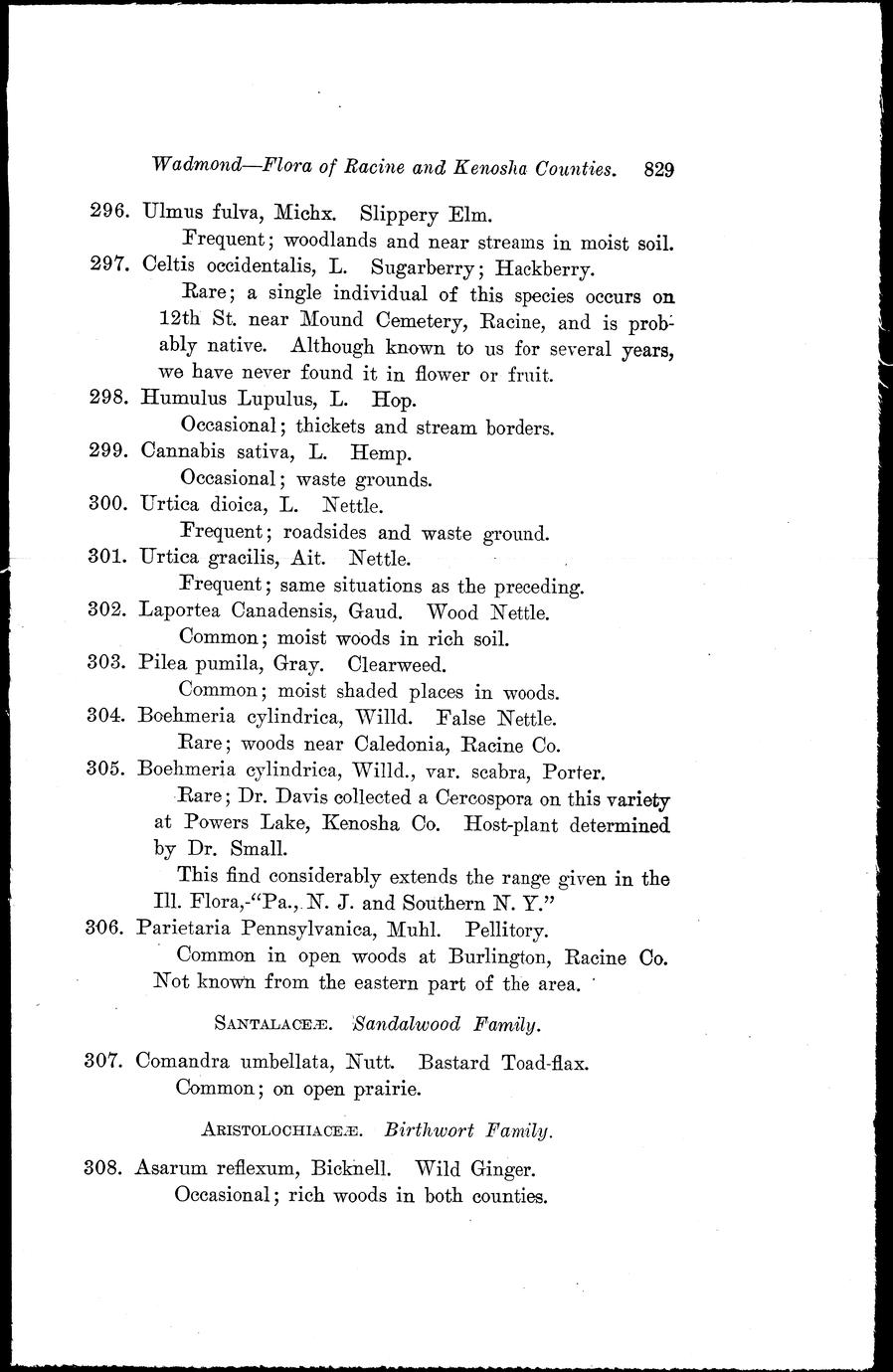 Wadmond—Flora of Racine and Kenosha Counties. 829

296. Ulmus fulva, Michx. Slippery Elm.
Frequent; woodlands and near streams in moist soil.

297. Celtis occidentalis, L. Sugarberry; Hackberry.
Rare; a single individual of this species occurs on 12th St. near Mound Cemetery, Racine, and is probably native. Although known to us for several years, we have never found it in flower or fruit.

298. Humulus Lupulus, L. Hop.
Occasional; thickets and stream borders.

299. Cannabis sativa, L. Hemp.
Occasional; waste grounds.

300. Urtica dioica, L. Nettle.
Frequent; roadsides and waste ground.

301. Urtica gracilis, Ait. Nettle.
Frequent; same situations as the preceding.

302. Laportea Canadensis, Gaud. Wood Nettle.
Common; moist woods in rich soil.

303. Pilea pumila, Gray. Clearweed.
Common; moist shaded places in woods.

304. Boehmeria cylindrica, Willd. False Nettle.
Rare; woods near Caledonia, Racine Co.

305. Boehmeria cylindrica, Willd., var. scabra, Porter.
Rare; Dr. Davis collected a Cercospora on this variety at Powers Lake, Kenosha Co. Host-plant determined by Dr. Small.
This find considerably extends the range given in the Ill. Flora,-"Pa., N. J. and Southern N. Y."

306. Parietaria Pennsylvanica, Muhl. Pellitory.
Common in open woods at Burlington, Racine Co. Not known from the eastern part of the area.

SANTALACEÆ. Sandalwood Family.

307. Comandra umbellata, Nutt. Bastard Toad-flax.
Common; on open prairie.

ARISTOLOCHIACEÆ. Birthwort Family.

308. Asarum reflexum, Bicknell. Wild Ginger.
Occasional; rich woods in both counties.